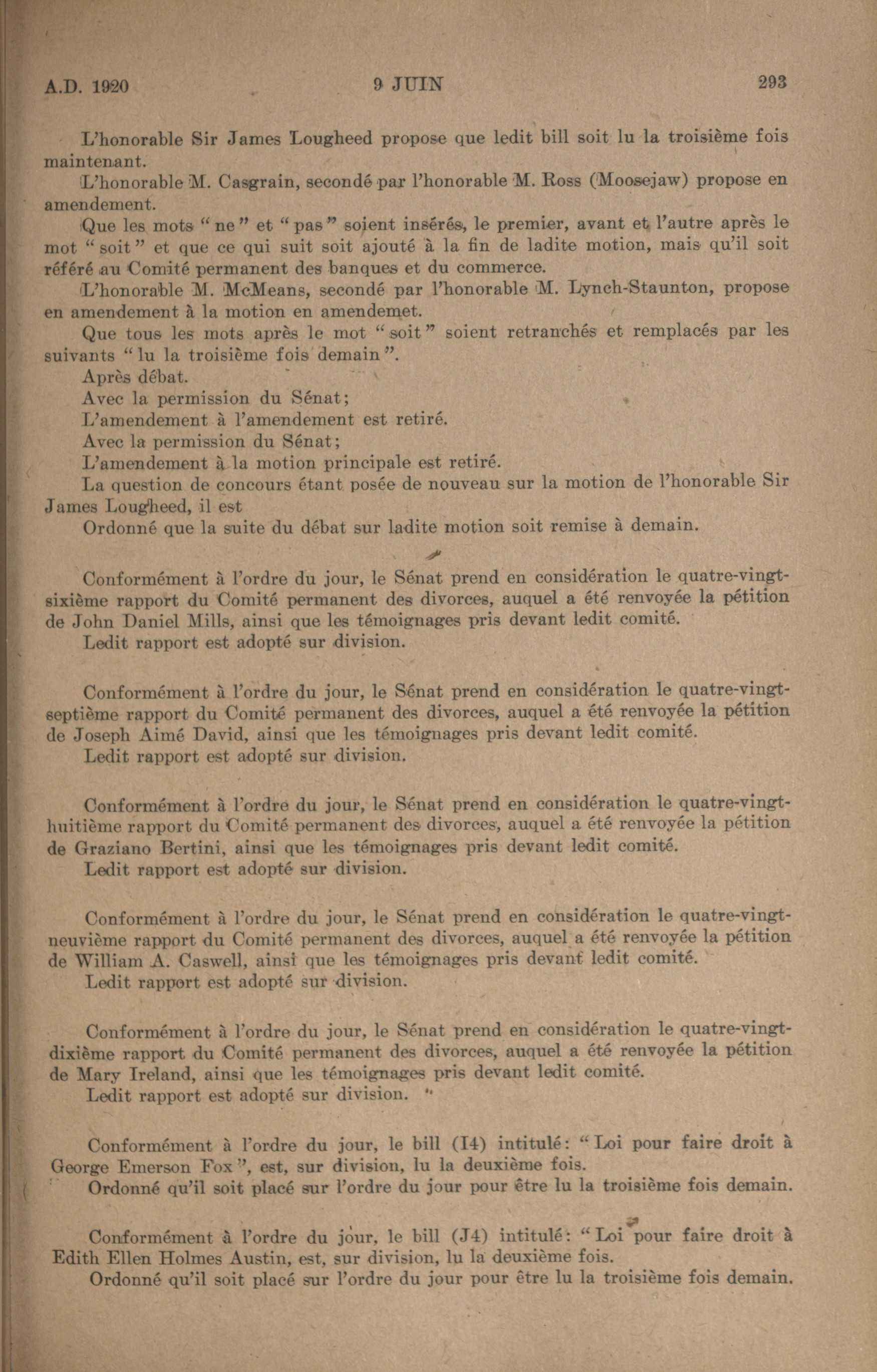 A.D. 1920 9 JUIN 293

L'honorable Sir James Lougheed propose que ledit bill soit lu la troisième fois maintenant.

L'honorable M. Casgrain, secondé par l'honorable M. Ross (Moosejaw) propose en amendement.

Que les mots "ne" et "pas" soient insérés, le premier, avant et l'autre après le mot "soit" et que ce qui suit soit ajouté à la fin de ladite motion, mais qu'il soit référé au Comité permanent des banques et du commerce.

L'honorable M. McMeans, secondé par l'honorable M. Lynch-Staunton, propose en amendement à la motion en amendemet.

Que tous les mots après le mot "soit" soient retranchés et remplacés par les suivants "lu la troisième fois demain".

Après débat.

Avec la permission du Sénat;

L'amendement à l'amendement est retiré.

Avec la permission du Sénat;

L'amendement à la motion principale est retiré.

La question de concours étant posée de nouveau sur la motion de l'honorable Sir James Lougheed, il est

Ordonné que la suite du débat sur ladite motion soit remise à demain.

Conformément à l'ordre du jour, le Sénat prend en considération le quatre-vingt-sixième rapport du Comité permanent des divorces, auquel a été renvoyée la pétition de John Daniel Mills, ainsi que les témoignages pris devant ledit comité.

Ledit rapport est adopté sur division.

Conformément à l'ordre du jour, le Sénat prend en considération le quatre-vingt-septième rapport du Comité permanent des divorces, auquel a été renvoyée la pétition de Joseph Aimé David, ainsi que les témoignages pris devant ledit comité.

Ledit rapport est adopté sur division.

Conformément à l'ordre du jour, le Sénat prend en considération le quatre-vingt-huitième rapport du Comité permanent des divorces, auquel a été renvoyée la pétition de Graziano Bertini, ainsi que les témoignages pris devant ledit comité.

Ledit rapport est adopté sur division.

Conformément à l'ordre du jour, le Sénat prend en considération le quatre-vingt-neuvième rapport du Comité permanent des divorces, auquel a été renvoyée la pétition de William A. Caswell, ainsi que les témoignages pris devant ledit comité.

Ledit rapport est adopté sur division.

Conformément à l'ordre du jour, le Sénat prend en considération le quatre-vingt-dixième rapport du Comité permanent des divorces, auquel a été renvoyée la pétition de Mary Ireland, ainsi que les témoignages pris devant ledit comité.

Ledit rapport est adopté sur division.

Conformément à l'ordre du jour, le bill (I4) intitulé: "Loi pour faire droit à George Emerson Fox", est, sur division, lu la deuxième fois.

Ordonné qu'il soit placé sur l'ordre du jour pour être lu la troisième fois demain.

Conformément à l'ordre du jour, le bill (J4) intitulé: "Loi pour faire droit à Edith Ellen Holmes Austin, est, sur division, lu la deuxième fois.

Ordonné qu'il soit placé sur l'ordre du jour pour être lu la troisième fois demain.